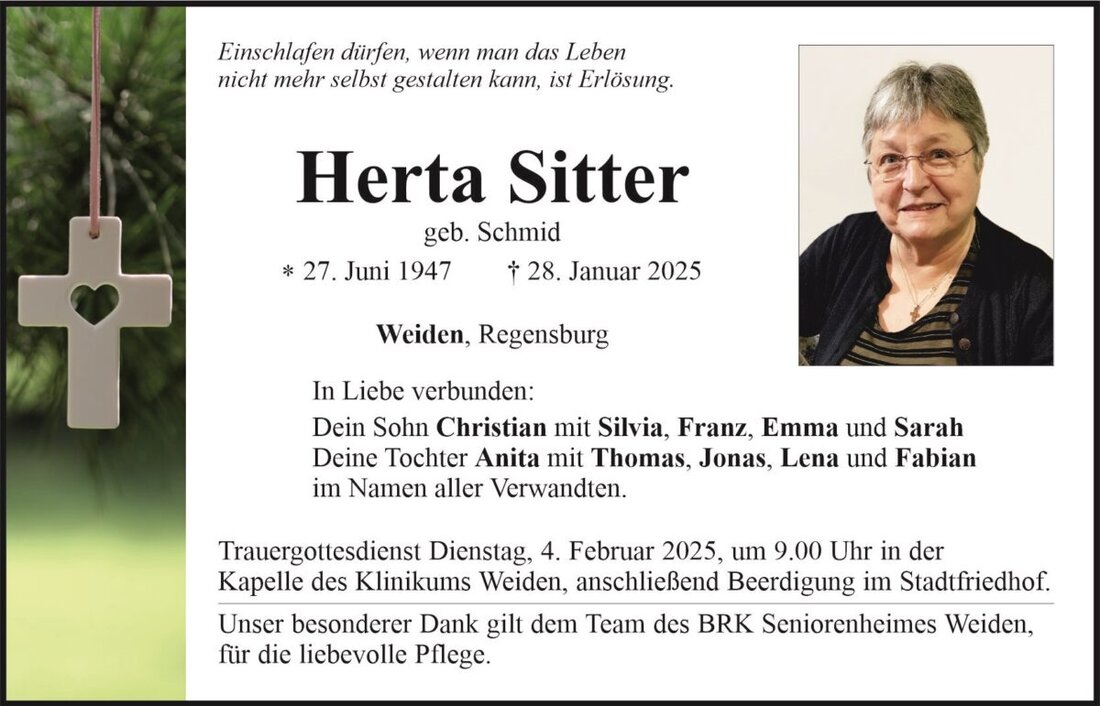 Einschlafen dürfen, wenn man das Leben nicht mehr selbst gestalten kann, ist Erlösung.

Herta Sitter

geb. Schmid

* 27. Juni 1947 † 28. Januar 2025

Weiden, Regensburg

In Liebe verbunden:
Dein Sohn Christian mit Silvia, Franz, Emma und Sarah
Deine Tochter Anita mit Thomas, Jonas, Lena und Fabian
im Namen aller Verwandten.

Trauergottesdienst Dienstag, 4. Februar 2025, um 9.00 Uhr in der Kapelle des Klinikums Weiden, anschließend Beerdigung im Stadtfriedhof.

Unser besonderer Dank gilt dem Team des BRK Seniorenheimes Weiden, für die liebevolle Pflege.